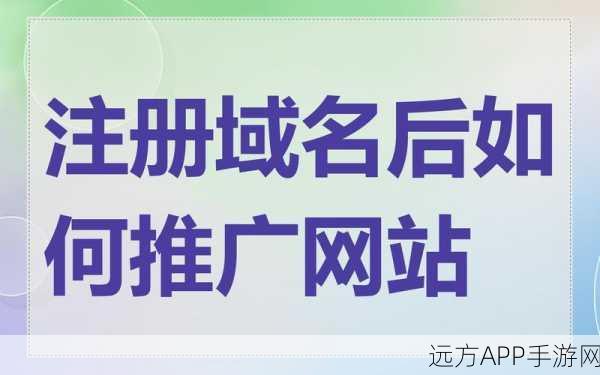 注册域名后如何推广网站

远方APP手游网